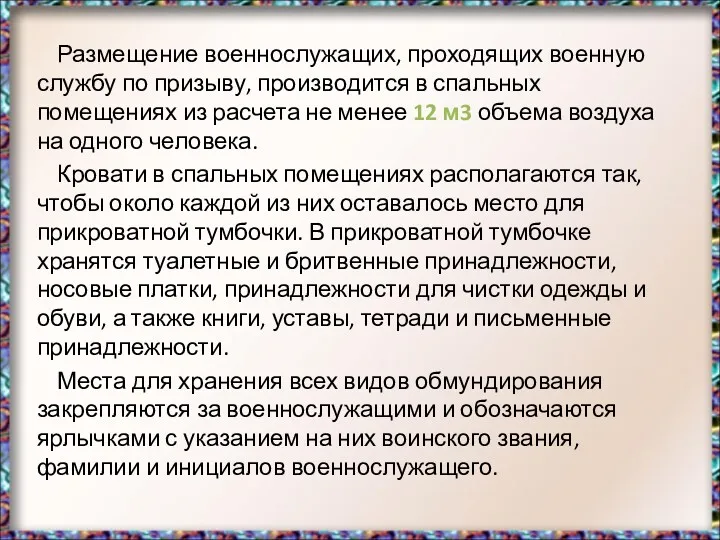 Размещение военнослужащих, проходящих военную службу по призыву, производится в спальных помещениях из расчета не менее 12 м3 объема воздуха на одного человека.

Кровати в спальных помещениях располагаются так, чтобы около каждой из них оставалось место для прикроватной тумбочки. В прикроватной тумбочке хранятся туалетные и бритвенные принадлежности, носовые платки, принадлежности для чистки одежды и обуви, а также книги, уставы, тетради и письменные принадлежности.

Места для хранения всех видов обмундирования закрепляются за военнослужащими и обозначаются ярлычками с указанием на них воинского звания, фамилии и инициалов военнослужащего.